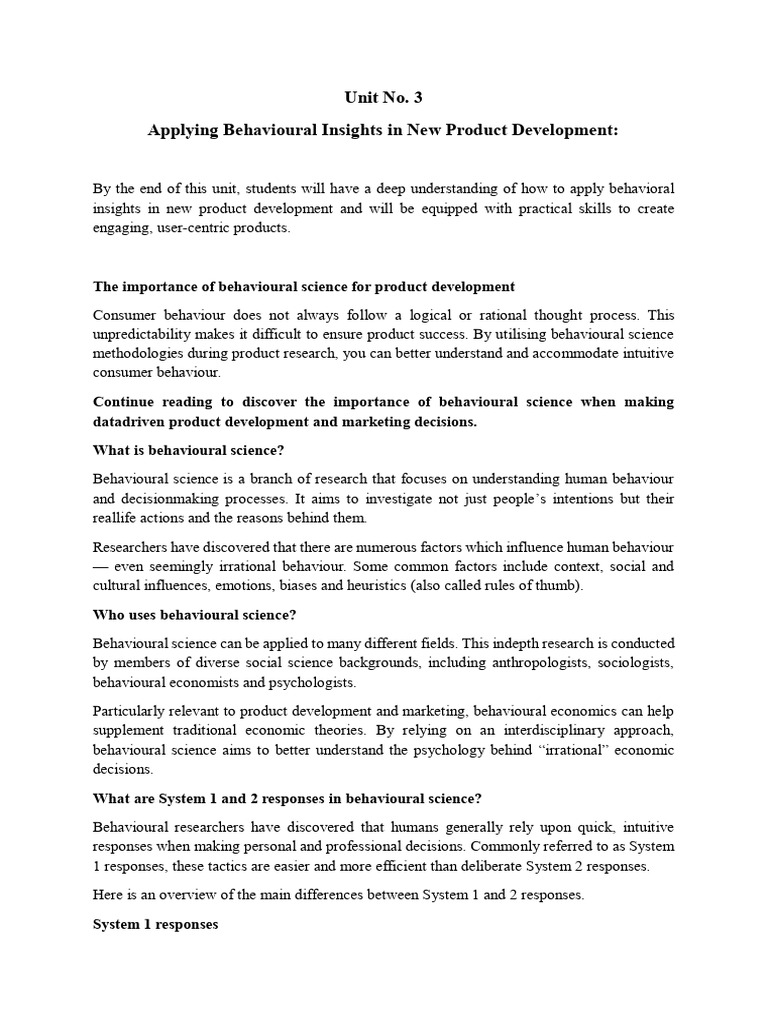 Unit No. 3

Applying Behavioural Insights in New Product Development:

By the end of this unit, students will have a deep understanding of how to apply behavioral insights in new product development and will be equipped with practical skills to create engaging, user-centric products.

The importance of behavioural science for product development

Consumer behaviour does not always follow a logical or rational thought process. This unpredictability makes it difficult to ensure product success. By utilising behavioural science methodologies during product research, you can better understand and accommodate intuitive consumer behaviour.

Continue reading to discover the importance of behavioural science when making datadriven product development and marketing decisions.

What is behavioural science?

Behavioural science is a branch of research that focuses on understanding human behaviour and decisionmaking processes. It aims to investigate not just people's intentions but their reallife actions and the reasons behind them.

Researchers have discovered that there are numerous factors which influence human behaviour — even seemingly irrational behaviour. Some common factors include context, social and cultural influences, emotions, biases and heuristics (also called rules of thumb).

Who uses behavioural science?

Behavioural science can be applied to many different fields. This indepth research is conducted by members of diverse social science backgrounds, including anthropologists, sociologists, behavioural economists and psychologists.

Particularly relevant to product development and marketing, behavioural economics can help supplement traditional economic theories. By relying on an interdisciplinary approach, behavioural science aims to better understand the psychology behind "irrational" economic decisions.

What are System 1 and 2 responses in behavioural science?

Behavioural researchers have discovered that humans generally rely upon quick, intuitive responses when making personal and professional decisions. Commonly referred to as System 1 responses, these tactics are easier and more efficient than deliberate System 2 responses.

Here is an overview of the main differences between System 1 and 2 responses.

System 1 responses